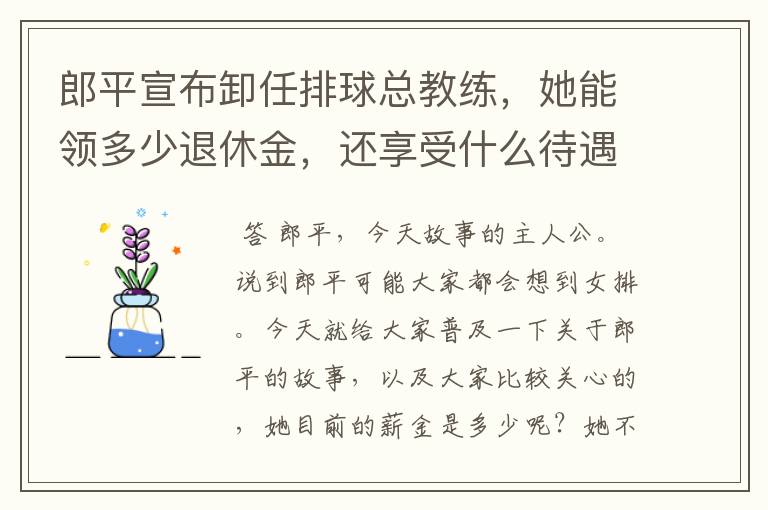 郎平宣布卸任排球总教练，她能领多少退休金，还享受什么待遇

答 郎平，今天故事的主人公。说到郎平可能大家都会想到女排。今天就给大家普及一下关于郎平的故事，以及大家比较关心的，她目前的薪金是多少呢？她不